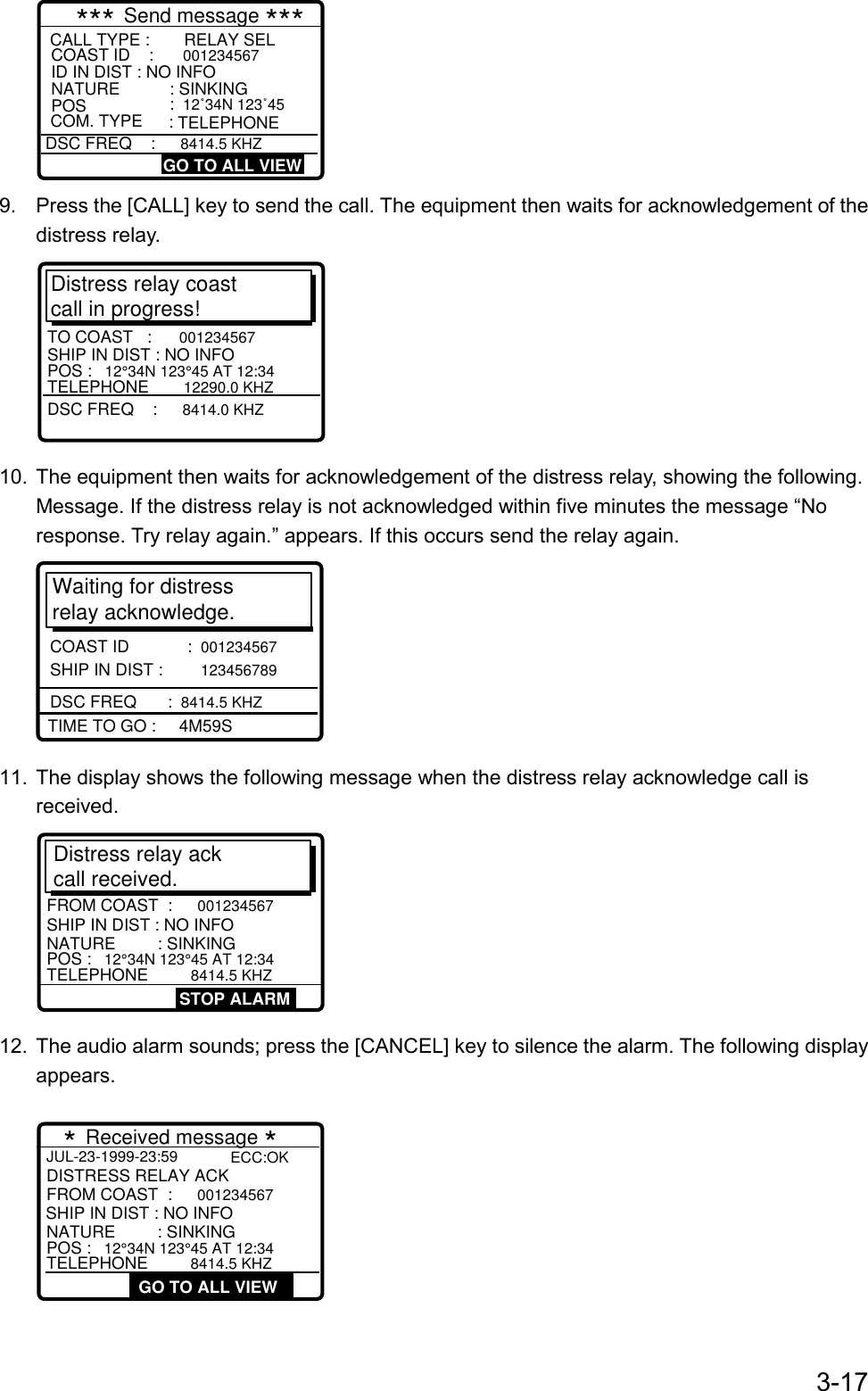 *** Send message ***
CALL TYPE : RELAY SEL
COAST ID : 001234567
ID IN DIST : NO INFO
NATURE : SINKING
POS : 12˚34N 123˚45
COM. TYPE : TELEPHONE
DSC FREQ : 8414.5 KHZ
GO TO ALL VIEW

9. Press the [CALL] key to send the call. The equipment then waits for acknowledgement of the distress relay.

Distress relay coast call in progress!
TO COAST : 001234567
SHIP IN DIST : NO INFO
POS : 12°34N 123°45 AT 12:34
TELEPHONE 12290.0 KHZ
DSC FREQ : 8414.0 KHZ

10. The equipment then waits for acknowledgement of the distress relay, showing the following. Message. If the distress relay is not acknowledged within five minutes the message “No response. Try relay again.” appears. If this occurs send the relay again.

Waiting for distress relay acknowledge.
COAST ID : 001234567
SHIP IN DIST : 123456789
DSC FREQ : 8414.5 KHZ
TIME TO GO : 4M59S

11. The display shows the following message when the distress relay acknowledge call is received.

Distress relay ack call received.
FROM COAST : 001234567
SHIP IN DIST : NO INFO
NATURE : SINKING
POS : 12°34N 123°45 AT 12:34
TELEPHONE 8414.5 KHZ
STOP ALARM

12. The audio alarm sounds; press the [CANCEL] key to silence the alarm. The following display appears.

* Received message *
JUL-23-1999-23:59 ECC:OK
DISTRESS RELAY ACK
FROM COAST : 001234567
SHIP IN DIST : NO INFO
NATURE : SINKING
POS : 12°34N 123°45 AT 12:34
TELEPHONE 8414.5 KHZ
GO TO ALL VIEW

3-17